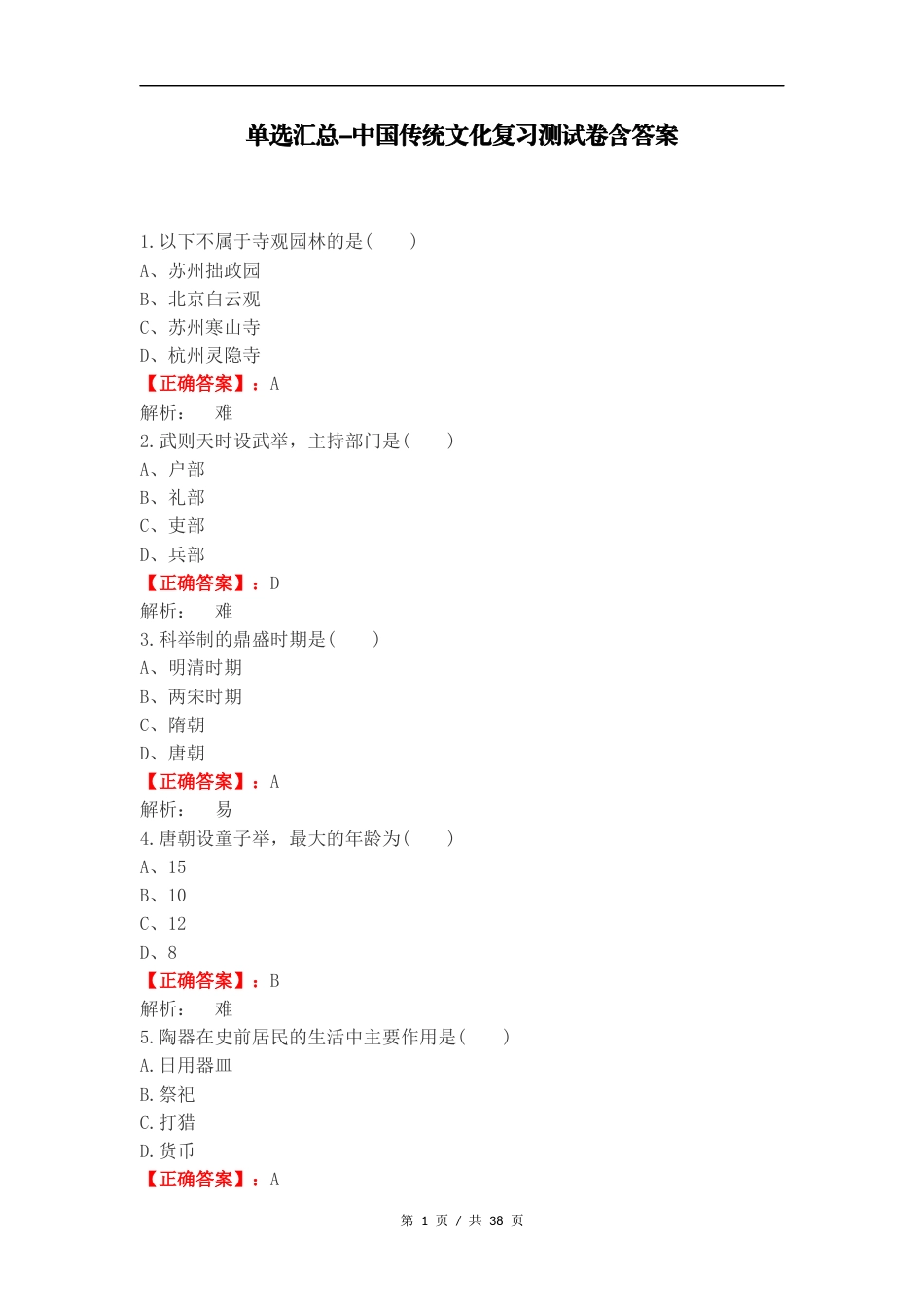 单选汇总-中国传统文化复习测试卷含答案

1.以下不属于寺观园林的是(　　)
A、苏州拙政园
B、北京白云观
C、苏州寒山寺
D、杭州灵隐寺
【正确答案】：A
解析：　难
2.武则天时设武举，主持部门是(　　)
A、户部
B、礼部
C、吏部
D、兵部
【正确答案】：D
解析：　难
3.科举制的鼎盛时期是(　　)
A、明清时期
B、两宋时期
C、隋朝
D、唐朝
【正确答案】：A
解析：　易
4.唐朝设童子举，最大的年龄为(　　)
A、15
B、10
C、12
D、8
【正确答案】：B
解析：　难
5.陶器在史前居民的生活中主要作用是(　　)
A.日用器皿
B.祭祀
C.打猎
D.货币
【正确答案】：A

第 1 页 / 共 38 页